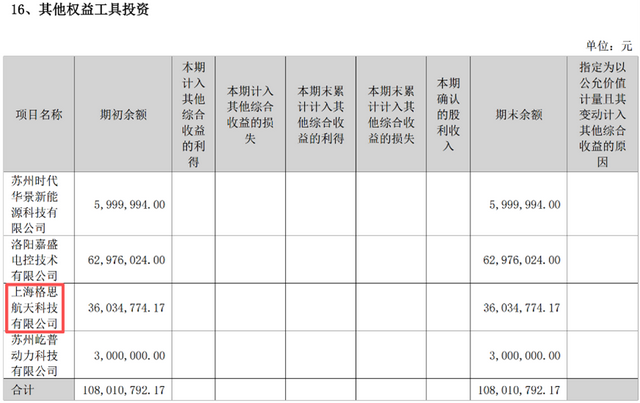 16、其他权益工具投资

单位：元

| 项目名称 | 期初余额 | 本期计入其他综合收益的利得 | 本期计入其他综合收益的损失 | 本期末累计计入其他综合收益的利得 | 本期末累计计入其他综合收益的损失 | 本期确认的股利收入 | 期末余额 | 指定为以公允价值计量且其变动计入其他综合收益的原因 |
|---|---|---|---|---|---|---|---|---|
| 苏州时代华景新能源科技有限公司 | 5,999,994.00 | | | | | | 5,999,994.00 | |
| 洛阳嘉盛电控技术有限公司 | 62,976,024.00 | | | | | | 62,976,024.00 | |
| 上海格思航天科技有限公司 | 36,034,774.17 | | | | | | 36,034,774.17 | |
| 苏州屹普动力科技有限公司 | 3,000,000.00 | | | | | | 3,000,000.00 | |
| 合计 | 108,010,792.17 | | | | | | 108,010,792.17 | |